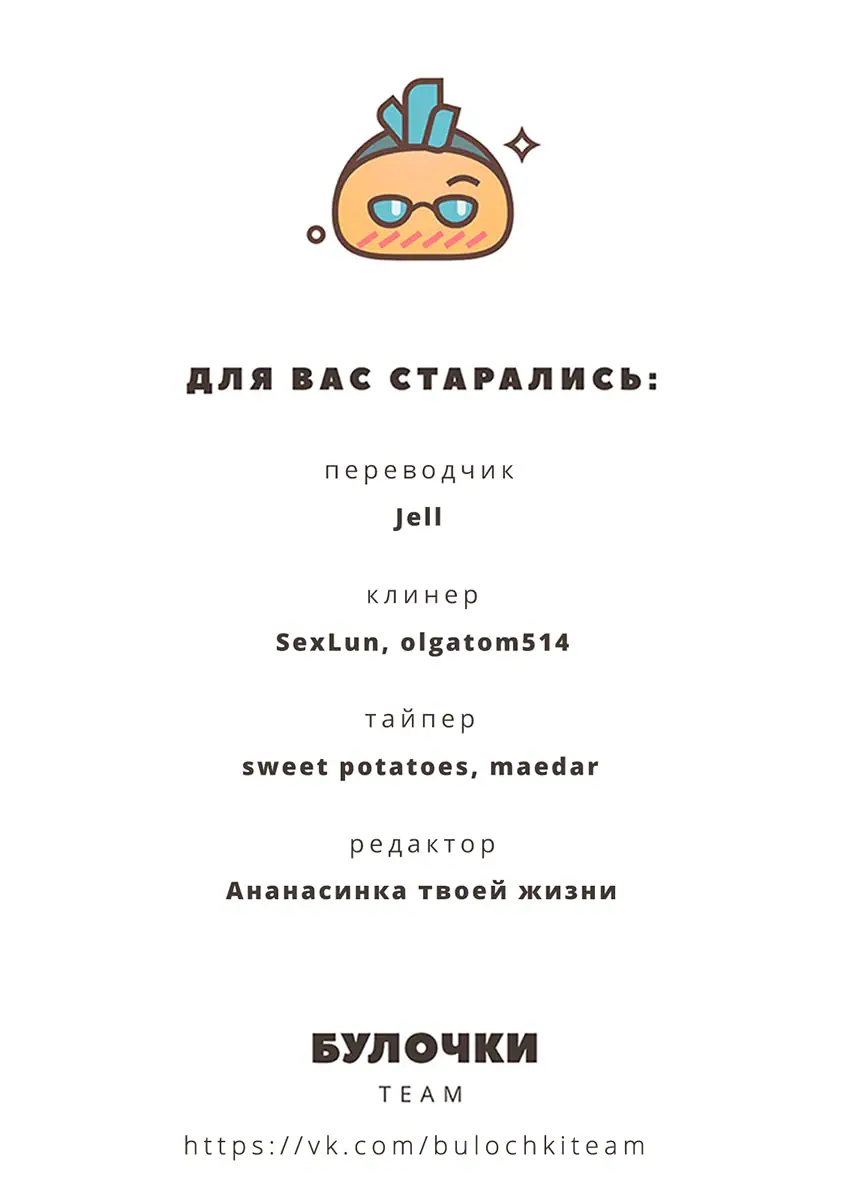 ДЛЯ ВАС СТАРАЛИСЬ:

переводчик

Jell

клинер

SexLun, olgatom514

тайпер

sweet potatoes, maedar

редактор

Ананасинка твоей жизни

БУЛОЧКИ

TEAM

https://vk.com/bulochkiteam